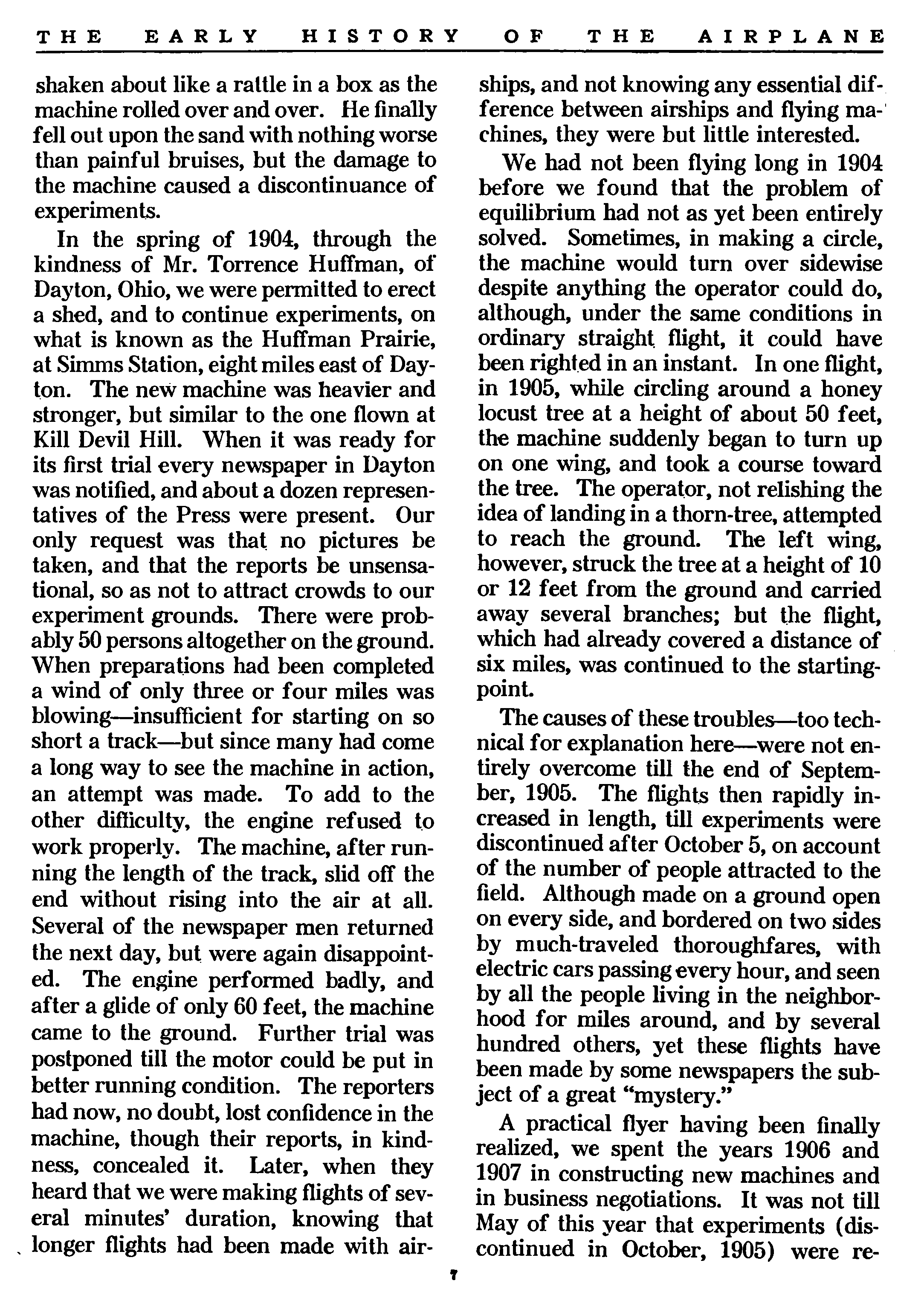 THE EARLY HISTORY OF THE AIRPLANE

shaken about like a rattle in a box as the machine rolled over and over. He finally fell out upon the sand with nothing worse than painful bruises, but the damage to the machine caused a discontinuance of experiments.

In the spring of 1904, through the kindness of Mr. Torrence Huffman, of Dayton, Ohio, we were permitted to erect a shed, and to continue experiments, on what is known as the Huffman Prairie, at Simms Station, eight miles east of Dayton. The new machine was heavier and stronger, but similar to the one flown at Kill Devil Hill. When it was ready for its first trial every newspaper in Dayton was notified, and about a dozen representatives of the Press were present. Our only request was that no pictures be taken, and that the reports be unsensational, so as not to attract crowds to our experiment grounds. There were probably 50 persons altogether on the ground. When preparations had been completed a wind of only three or four miles was blowing—insufficient for starting on so short a track—but since many had come a long way to see the machine in action, an attempt was made. To add to the other difficulty, the engine refused to work properly. The machine, after running the length of the track, slid off the end without rising into the air at all. Several of the newspaper men returned the next day, but were again disappointed. The engine performed badly, and after a glide of only 60 feet, the machine came to the ground. Further trial was postponed till the motor could be put in better running condition. The reporters had now, no doubt, lost confidence in the machine, though their reports, in kindness, concealed it. Later, when they heard that we were making flights of several minutes' duration, knowing that longer flights had been made with airships, and not knowing any essential difference between airships and flying machines, they were but little interested.

We had not been flying long in 1904 before we found that the problem of equilibrium had not as yet been entirely solved. Sometimes, in making a circle, the machine would turn over sidewise despite anything the operator could do, although, under the same conditions in ordinary straight flight, it could have been righted in an instant. In one flight, in 1905, while circling around a honey locust tree at a height of about 50 feet, the machine suddenly began to turn up on one wing, and took a course toward the tree. The operator, not relishing the idea of landing in a thorn-tree, attempted to reach the ground. The left wing, however, struck the tree at a height of 10 or 12 feet from the ground and carried away several branches; but the flight, which had already covered a distance of six miles, was continued to the starting-point.

The causes of these troubles—too technical for explanation here—were not entirely overcome till the end of September, 1905. The flights then rapidly increased in length, till experiments were discontinued after October 5, on account of the number of people attracted to the field. Although made on a ground open on every side, and bordered on two sides by much-traveled thoroughfares, with electric cars passing every hour, and seen by all the people living in the neighborhood for miles around, and by several hundred others, yet these flights have been made by some newspapers the subject of a great "mystery."

A practical flyer having been finally realized, we spent the years 1906 and 1907 in constructing new machines and in business negotiations. It was not till May of this year that experiments (discontinued in October, 1905) were re-

7